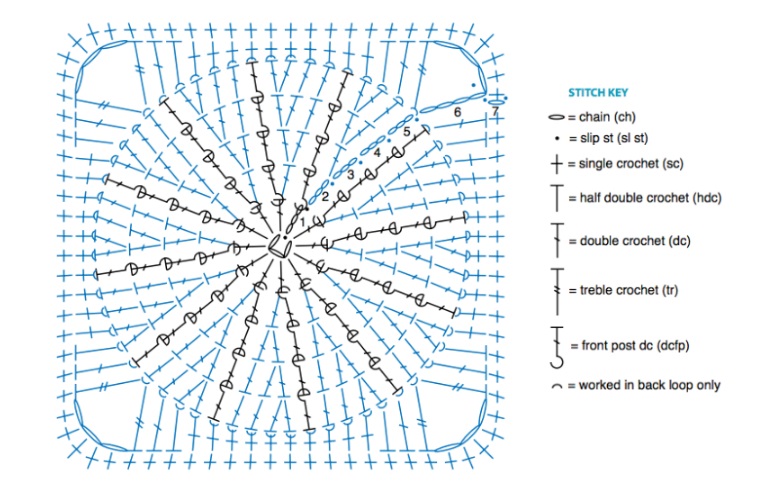 1
2
3
4
5
6
7

STITCH KEY
= chain (ch)
= slip st (sl st)
= single crochet (sc)
= half double crochet (hdc)
= double crochet (dc)
= treble crochet (tr)
= front post dc (dcfp)
= worked in back loop only